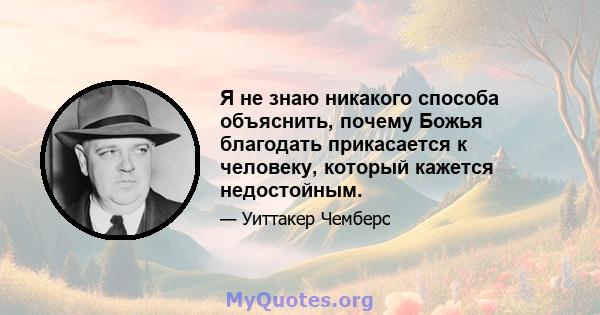 Я не знаю никакого способа объяснить, почему Божья благодать прикасается к человеку, который кажется недостойным.

— Уиттакер Чемберс

MyQuotes.org